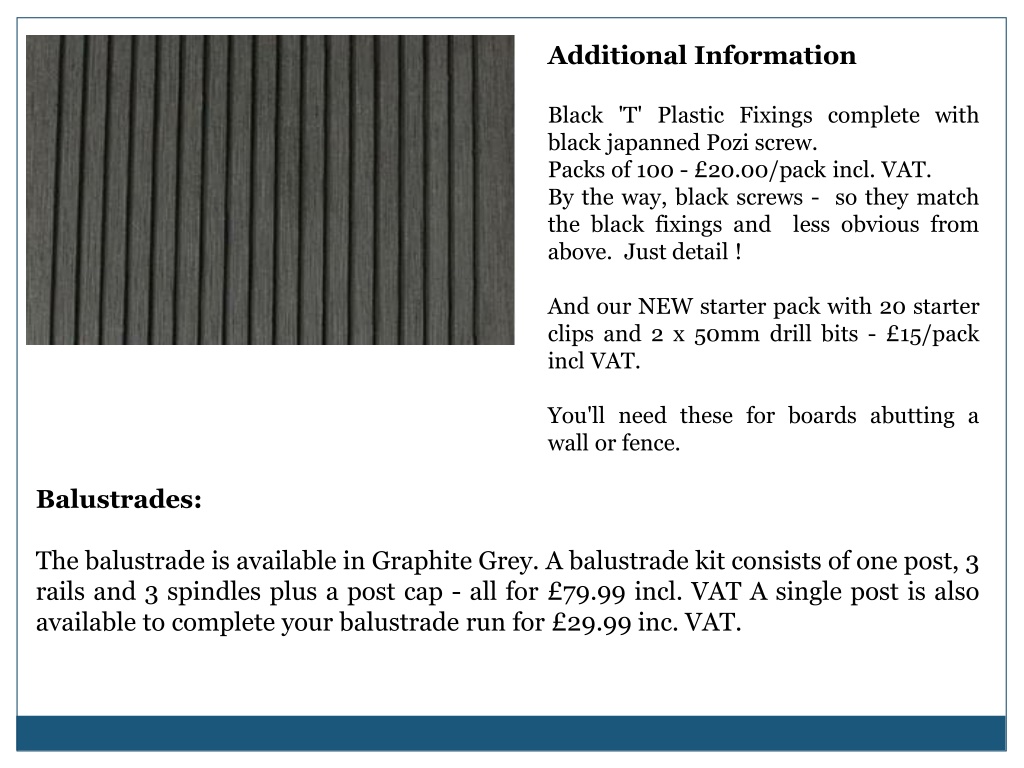 Additional Information

Black 'T' Plastic Fixings complete with black japanned Pozi screw.
Packs of 100 - £20.00/pack incl. VAT.
By the way, black screws - so they match the black fixings and less obvious from above. Just detail !

And our NEW starter pack with 20 starter clips and 2 x 50mm drill bits - £15/pack incl VAT.

You'll need these for boards abutting a wall or fence.

Balustrades:

The balustrade is available in Graphite Grey. A balustrade kit consists of one post, 3 rails and 3 spindles plus a post cap - all for £79.99 incl. VAT A single post is also available to complete your balustrade run for £29.99 inc. VAT.